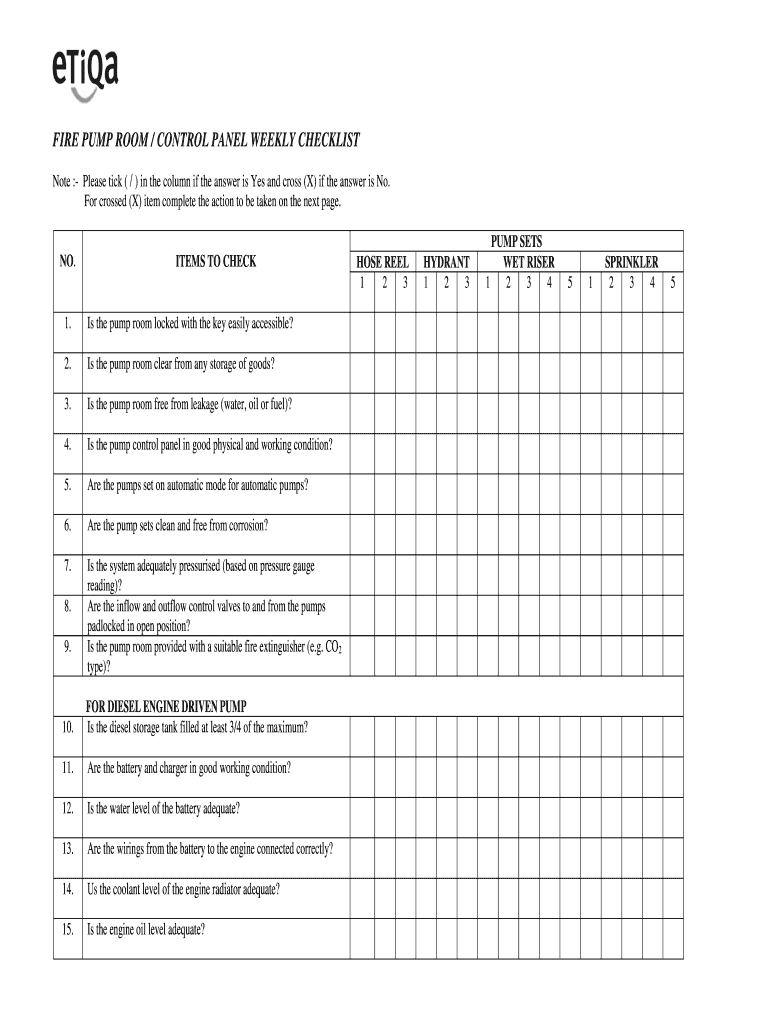 eTiQa

FIRE PUMP ROOM / CONTROL PANEL WEEKLY CHECKLIST

Note :- Please tick ( / ) in the column if the answer is Yes and cross (X) if the answer is No.
For crossed (X) item complete the action to be taken on the next page.

| NO. | ITEMS TO CHECK | PUMP SETS HOSE REEL 1 | 2 | 3 | HYDRANT 1 | 2 | 3 | WET RISER 1 | 2 | 3 | 4 | 5 | SPRINKLER 1 | 2 | 3 | 4 | 5 |
|---|---|---|---|---|---|---|---|---|---|---|---|---|---|---|---|---|---|
| 1. | Is the pump room locked with the key easily accessible? | | | | | | | | | | | | | | | | |
| 2. | Is the pump room clear from any storage of goods? | | | | | | | | | | | | | | | | |
| 3. | Is the pump room free from leakage (water, oil or fuel)? | | | | | | | | | | | | | | | | |
| 4. | Is the pump control panel in good physical and working condition? | | | | | | | | | | | | | | | | |
| 5. | Are the pumps set on automatic mode for automatic pumps? | | | | | | | | | | | | | | | | |
| 6. | Are the pump sets clean and free from corrosion? | | | | | | | | | | | | | | | | |
| 7. | Is the system adequately pressurised (based on pressure gauge reading)? | | | | | | | | | | | | | | | | |
| 8. | Are the inflow and outflow control valves to and from the pumps padlocked in open position? | | | | | | | | | | | | | | | | |
| 9. | Is the pump room provided with a suitable fire extinguisher (e.g. $CO_2$ type)? | | | | | | | | | | | | | | | | |
| | FOR DIESEL ENGINE DRIVEN PUMP | | | | | | | | | | | | | | | | |
| 10. | Is the diesel storage tank filled at least 3/4 of the maximum? | | | | | | | | | | | | | | | | |
| 11. | Are the battery and charger in good working condition? | | | | | | | | | | | | | | | | |
| 12. | Is the water level of the battery adequate? | | | | | | | | | | | | | | | | |
| 13. | Are the wirings from the battery to the engine connected correctly? | | | | | | | | | | | | | | | | |
| 14. | Us the coolant level of the engine radiator adequate? | | | | | | | | | | | | | | | | |
| 15. | Is the engine oil level adequate? | | | | | | | | | | | | | | | | |